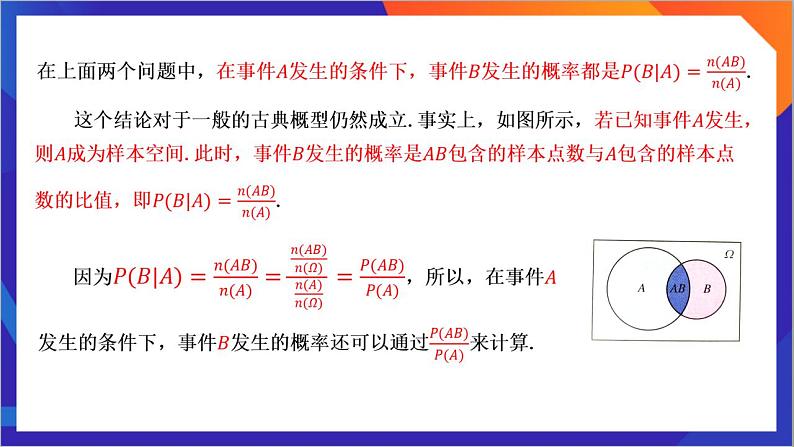 在上面两个问题中，在事件$A$发生的条件下，事件$B$发生的概率都是$P(B|A)=\frac{n(AB)}{n(A)}$.

这个结论对于一般的古典概型仍然成立. 事实上，如图所示，若已知事件$A$发生，则$A$成为样本空间. 此时，事件$B$发生的概率是$AB$包含的样本点数与$A$包含的样本点数的比值，即$P(B|A)=\frac{n(AB)}{n(A)}$.

因为$P(B|A)=\frac{n(AB)}{n(A)}=\frac{\frac{n(AB)}{n(\Omega)}}{\frac{n(A)}{n(\Omega)}}=\frac{P(AB)}{P(A)}$，所以，在事件$A$发生的条件下，事件$B$发生的概率还可以通过$\frac{P(AB)}{P(A)}$来计算.

$\Omega$

$A$

$AB$

$B$